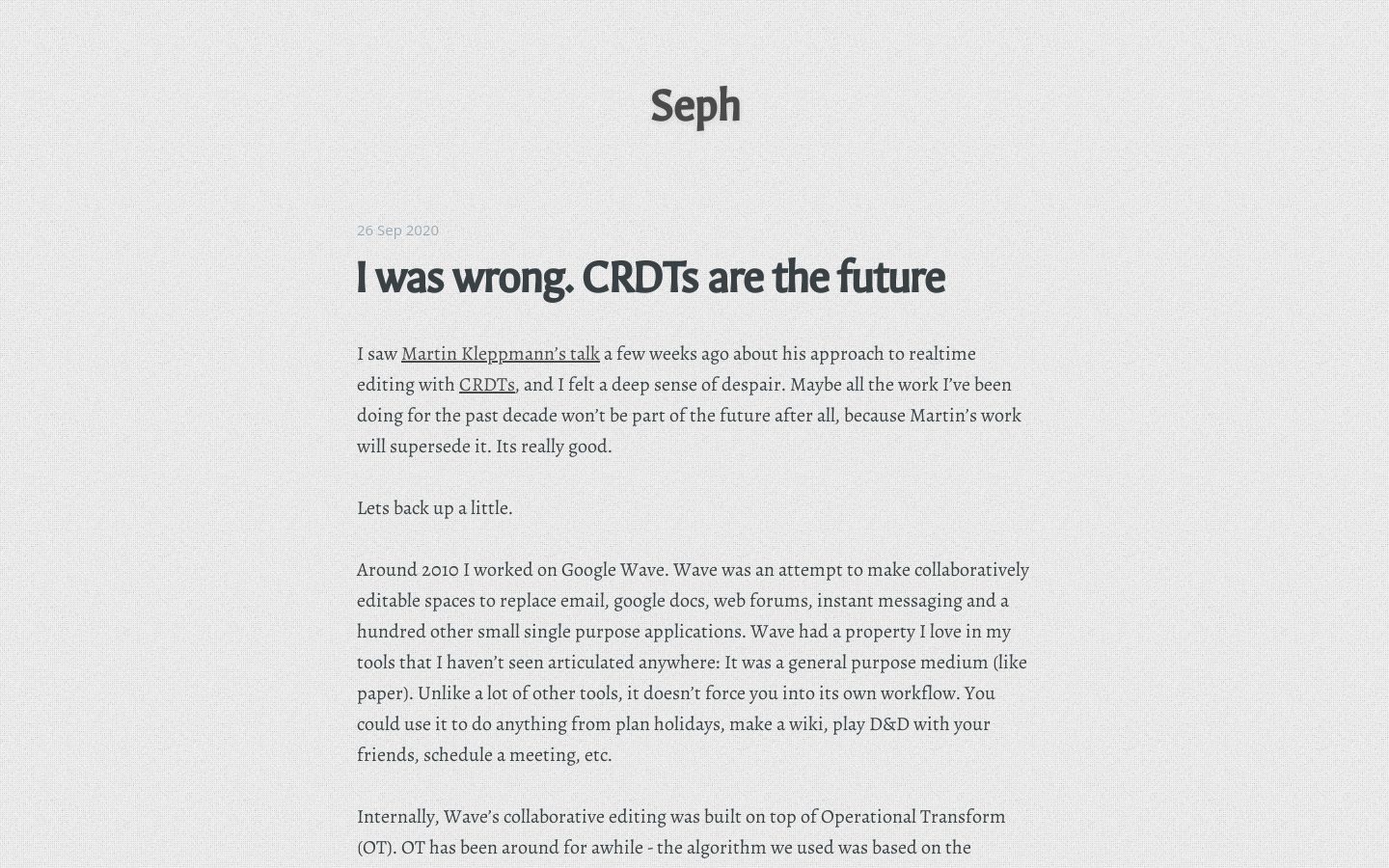 Seph

26 Sep 2020

I was wrong. CRDTs are the future

I saw Martin Kleppmann's talk a few weeks ago about his approach to realtime editing with CRDTs, and I felt a deep sense of despair. Maybe all the work I've been doing for the past decade won't be part of the future after all, because Martin's work will supersede it. Its really good.

Lets back up a little.

Around 2010 I worked on Google Wave. Wave was an attempt to make collaboratively editable spaces to replace email, google docs, web forums, instant messaging and a hundred other small single purpose applications. Wave had a property I love in my tools that I haven't seen articulated anywhere: It was a general purpose medium (like paper). Unlike a lot of other tools, it doesn't force you into its own workflow. You could use it to do anything from plan holidays, make a wiki, play D&D with your friends, schedule a meeting, etc.

Internally, Wave's collaborative editing was built on top of Operational Transform (OT). OT has been around for awhile - the algorithm we used was based on the